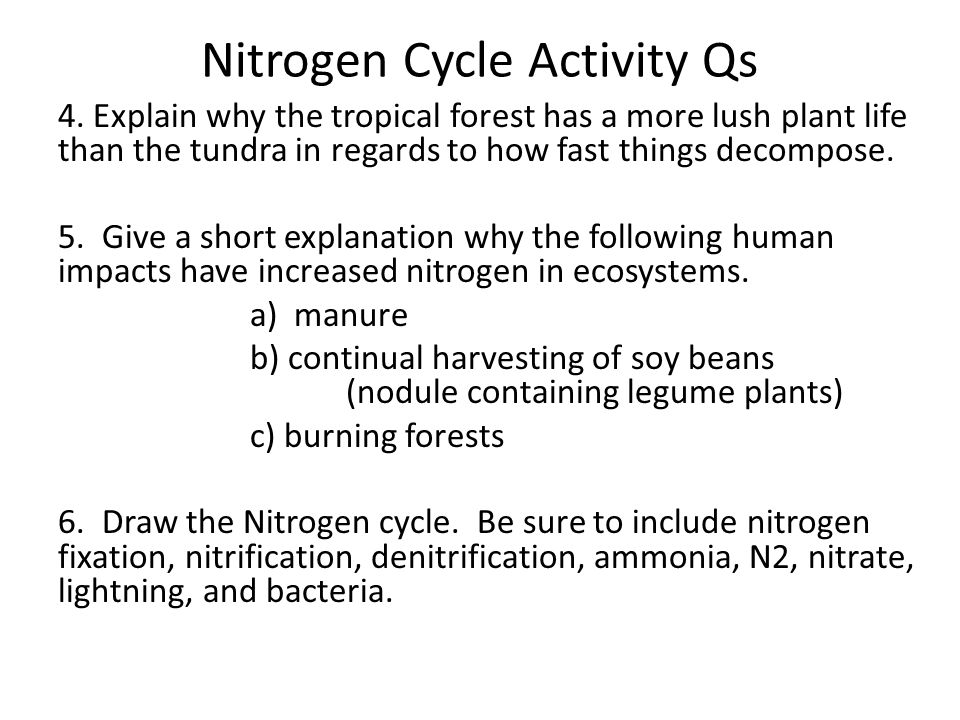 Nitrogen Cycle Activity Qs

4. Explain why the tropical forest has a more lush plant life than the tundra in regards to how fast things decompose.

5. Give a short explanation why the following human impacts have increased nitrogen in ecosystems.

a) manure

b) continual harvesting of soy beans (nodule containing legume plants)

c) burning forests

6. Draw the Nitrogen cycle. Be sure to include nitrogen fixation, nitrification, denitrification, ammonia, N2, nitrate, lightning, and bacteria.